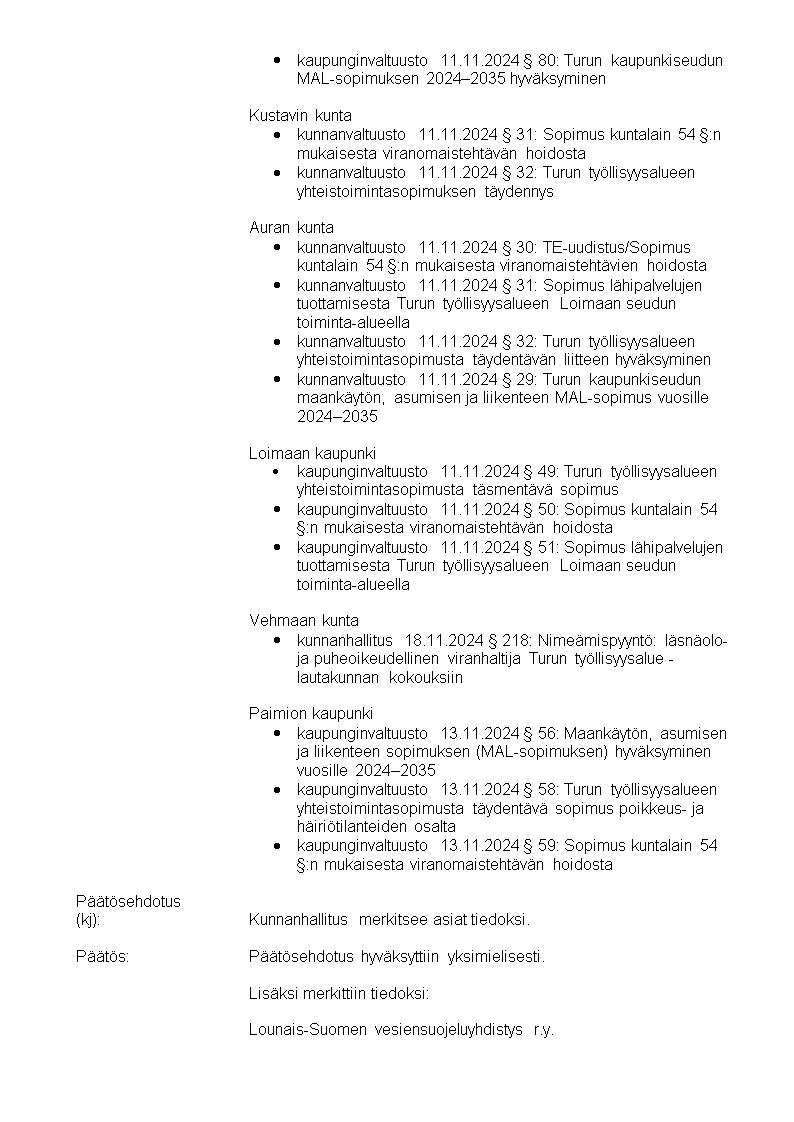 - kaupunginvaltuusto 11.11.2024 § 80: Turun kaupunkiseudun MAL-sopimuksen 2024–2035 hyväksyminen

Kustavin kunta
- kunnanvaltuusto 11.11.2024 § 31: Sopimus kuntalain 54 §:n mukaisesta viranomaistehtävän hoidosta
- kunnanvaltuusto 11.11.2024 § 32: Turun työllisyysalueen yhteistoimintasopimuksen täydennys

Auran kunta
- kunnanvaltuusto 11.11.2024 § 30: TE-uudistus/Sopimus kuntalain 54 §:n mukaisesta viranomaistehtävien hoidosta
- kunnanvaltuusto 11.11.2024 § 31: Sopimus lähipalvelujen tuottamisesta Turun työllisyysalueen Loimaan seudun toiminta-alueella
- kunnanvaltuusto 11.11.2024 § 32: Turun työllisyysalueen yhteistoimintasopimusta täydentävän liitteen hyväksyminen
- kunnanvaltuusto 11.11.2024 § 29: Turun kaupunkiseudun maankäytön, asumisen ja liikenteen MAL-sopimus vuosille 2024–2035

Loimaan kaupunki
- kaupunginvaltuusto 11.11.2024 § 49: Turun työllisyysalueen yhteistoimintasopimusta täsmentävä sopimus
- kaupunginvaltuusto 11.11.2024 § 50: Sopimus kuntalain 54 §:n mukaisesta viranomaistehtävän hoidosta
- kaupunginvaltuusto 11.11.2024 § 51: Sopimus lähipalvelujen tuottamisesta Turun työllisyysalueen Loimaan seudun toiminta-alueella

Vehmaan kunta
- kunnanhallitus 18.11.2024 § 218: Nimeämispyyntö: läsnäolo- ja puheoikeudellinen viranhaltija Turun työllisyysalue -lautakunnan kokouksiin

Paimion kaupunki
- kaupunginvaltuusto 13.11.2024 § 56: Maankäytön, asumisen ja liikenteen sopimuksen (MAL-sopimuksen) hyväksyminen vuosille 2024–2035
- kaupunginvaltuusto 13.11.2024 § 58: Turun työllisyysalueen yhteistoimintasopimusta täydentävä sopimus poikkeus- ja häiriötilanteiden osalta
- kaupunginvaltuusto 13.11.2024 § 59: Sopimus kuntalain 54 §:n mukaisesta viranomaistehtävän hoidosta

Päätösehdotus (kj): Kunnanhallitus merkitsee asiat tiedoksi.

Päätös: Päätösehdotus hyväksyttiin yksimielisesti.

Lisäksi merkittiin tiedoksi:

Lounais-Suomen vesiensuojeluyhdistys r.y.